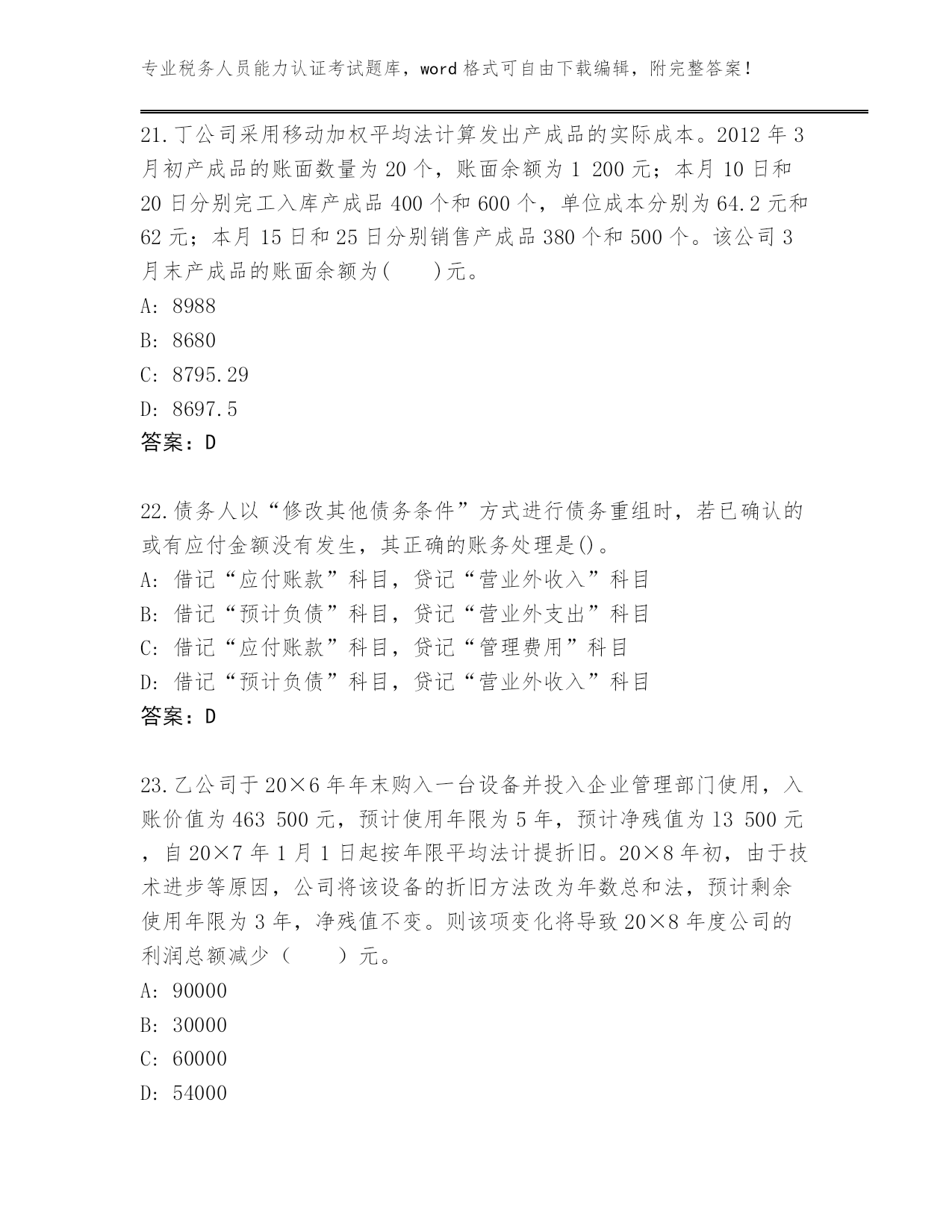 专业税务人员能力认证考试题库，word 格式可自由下载编辑，附完整答案！

21.丁公司采用移动加权平均法计算发出产成品的实际成本。2012 年 3 月初产成品的账面数量为 20 个，账面余额为 1 200 元；本月 10 日和 20 日分别完工入库产成品 400 个和 600 个，单位成本分别为 64.2 元和 62 元；本月 15 日和 25 日分别销售产成品 380 个和 500 个。该公司 3 月末产成品的账面余额为(　　)元。
A: 8988
B: 8680
C: 8795.29
D: 8697.5
答案：D

22.债务人以“修改其他债务条件”方式进行债务重组时，若已确认的或有应付金额没有发生，其正确的账务处理是()。
A: 借记“应付账款”科目，贷记“营业外收入”科目
B: 借记“预计负债”科目，贷记“营业外支出”科目
C: 借记“应付账款”科目，贷记“管理费用”科目
D: 借记“预计负债”科目，贷记“营业外收入”科目
答案：D

23.乙公司于 20×6 年年末购入一台设备并投入企业管理部门使用，入账价值为 463 500 元，预计使用年限为 5 年，预计净残值为 13 500 元，自 20×7 年 1 月 1 日起按年限平均法计提折旧。20×8 年初，由于技术进步等原因，公司将该设备的折旧方法改为年数总和法，预计剩余使用年限为 3 年，净残值不变。则该项变化将导致 20×8 年度公司的利润总额减少（　　）元。
A: 90000
B: 30000
C: 60000
D: 54000